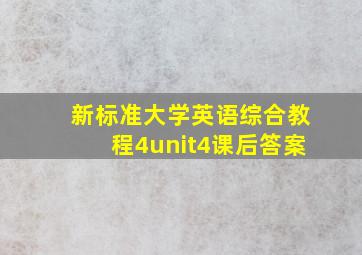 新标准大学英语综合教程4unit4课后答案